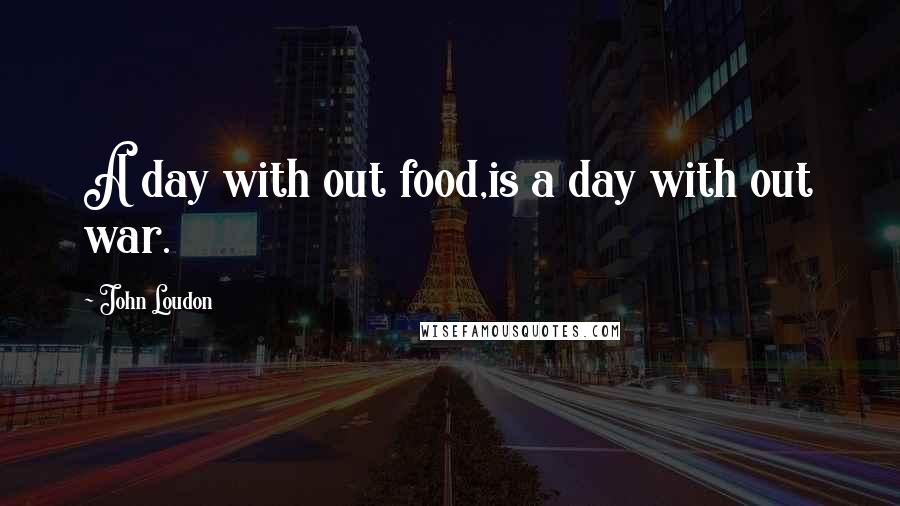 A day with out food,is a day with out war.

~ John Loudon

WISEFAMOUSQUOTES.COM